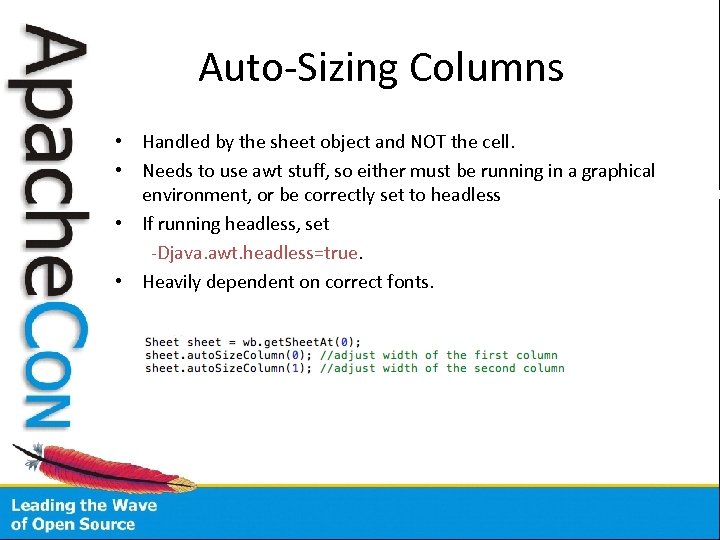 ApacheCon

Auto-Sizing Columns

• Handled by the sheet object and NOT the cell.
• Needs to use awt stuff, so either must be running in a graphical environment, or be correctly set to headless
• If running headless, set
-Djava.awt.headless=true.
• Heavily dependent on correct fonts.

Sheet sheet = wb.getSheetAt(0);
sheet.autoSizeColumn(0); //adjust width of the first column
sheet.autoSizeColumn(1); //adjust width of the second column

Leading the Wave
of Open Source